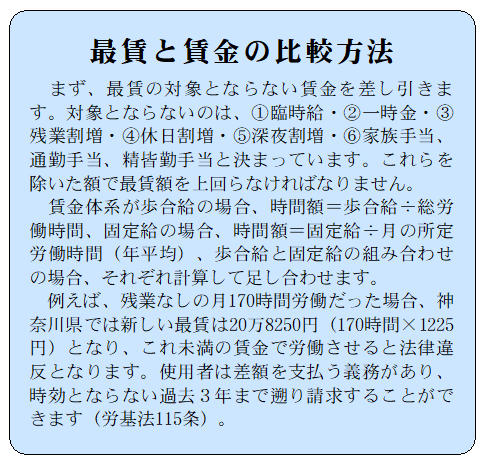 最賃と賃金の比較方法

まず、最賃の対象とならない賃金を差し引きます。対象とならないのは、①臨時給・②一時金・③残業割増・④休日割増・⑤深夜割増・⑥家族手当、通勤手当、精皆勤手当と決まっています。これらを除いた額で最賃額を上回らなければなりません。

賃金体系が歩合給の場合、時間額＝歩合給÷総労働時間、固定給の場合、時間額＝固定給÷月の所定労働時間（年平均）、歩合給と固定給の組み合わせの場合、それぞれ計算して足し合わせます。

例えば、残業なしの月170時間労働だった場合、神奈川県では新しい最賃は20万8250円（170時間×1225円）となり、これ未満の賃金で労働させると法律違反となります。使用者は差額を支払う義務があり、時効とならない過去３年まで遡り請求することができます（労基法115条）。